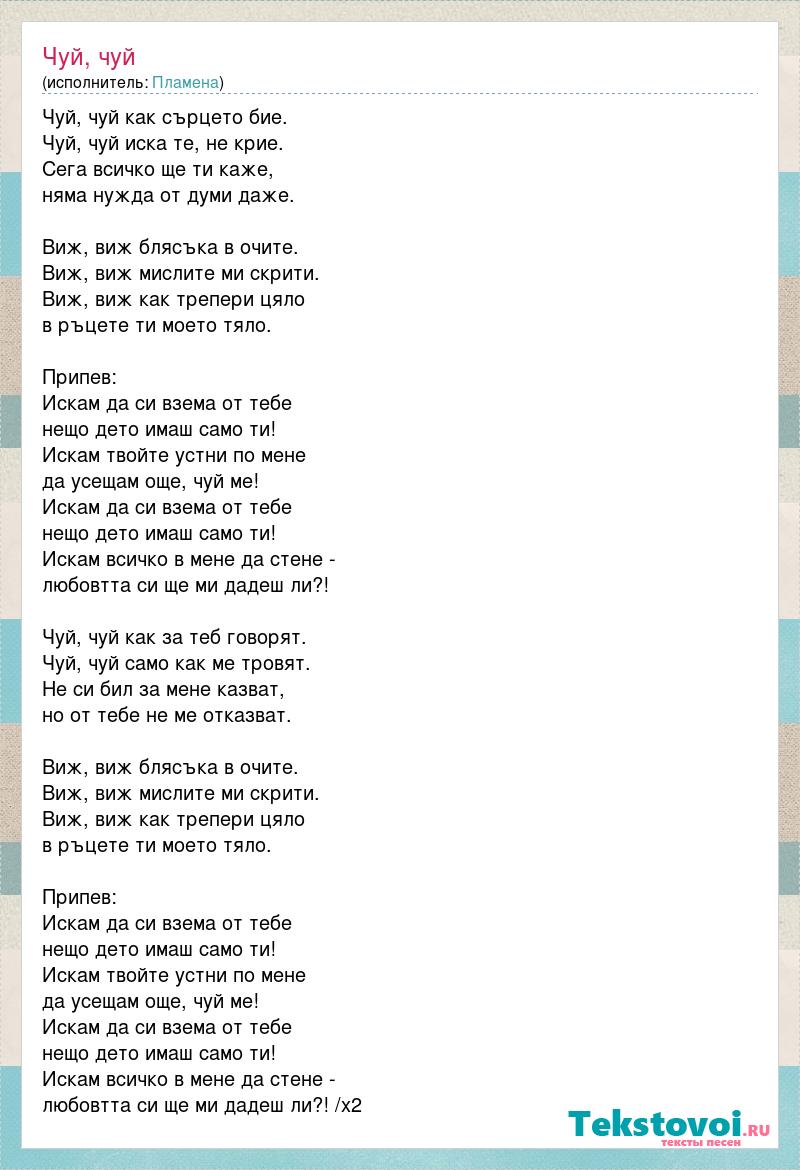 Чуй, чуй
(исполнитель: Пламена)

Чуй, чуй как сърцето бие.
Чуй, чуй иска те, не крие.
Сега всичко ще ти каже,
няма нужда от думи даже.

Виж, виж блясъка в очите.
Виж, виж мислите ми скрити.
Виж, виж как трепери цяло
в ръцете ти моето тяло.

Припев:
Искам да си взема от тебе
нещо дето имаш само ти!
Искам твойте устни по мене
да усещам още, чуй ме!
Искам да си взема от тебе
нещо дето имаш само ти!
Искам всичко в мене да стене -
любовтта си ще ми дадеш ли?!

Чуй, чуй как за теб говорят.
Чуй, чуй само как ме тровят.
Не си бил за мене казват,
но от тебе не ме отказват.

Виж, виж блясъка в очите.
Виж, виж мислите ми скрити.
Виж, виж как трепери цяло
в ръцете ти моето тяло.

Припев:
Искам да си взема от тебе
нещо дето имаш само ти!
Искам твойте устни по мене
да усещам още, чуй ме!
Искам да си взема от тебе
нещо дето имаш само ти!
Искам всичко в мене да стене -
любовтта си ще ми дадеш ли?! /x2

Tekstovoi.ru
тексты песен